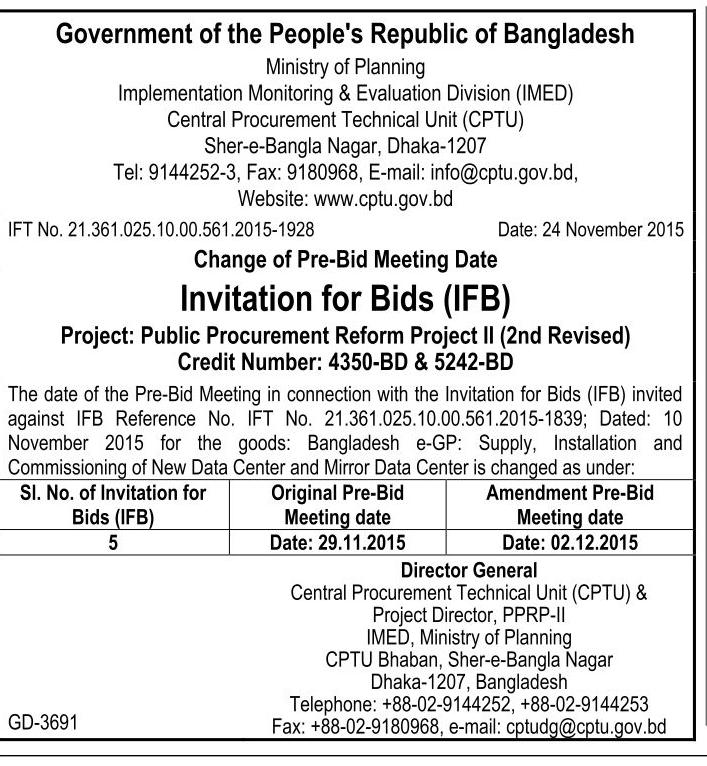 Government of the People's Republic of Bangladesh
Ministry of Planning
Implementation Monitoring & Evaluation Division (IMED)
Central Procurement Technical Unit (CPTU)
Sher-e-Bangla Nagar, Dhaka-1207
Tel: 9144252-3, Fax: 9180968, E-mail: info@cptu.gov.bd,
Website: www.cptu.gov.bd

IFT No. 21.361.025.10.00.561.2015-1928

Date: 24 November 2015

Change of Pre-Bid Meeting Date

Invitation for Bids (IFB)

Project: Public Procurement Reform Project II (2nd Revised)
Credit Number: 4350-BD & 5242-BD

The date of the Pre-Bid Meeting in connection with the Invitation for Bids (IFB) invited against IFB Reference No. IFT No. 21.361.025.10.00.561.2015-1839; Dated: 10 November 2015 for the goods: Bangladesh e-GP: Supply, Installation and Commissioning of New Data Center and Mirror Data Center is changed as under:

| Sl. No. of Invitation for Bids (IFB) | Original Pre-Bid Meeting date | Amendment Pre-Bid Meeting date |
|---|---|---|
| 5 | Date: 29.11.2015 | Date: 02.12.2015 |

Director General
Central Procurement Technical Unit (CPTU) &
Project Director, PPRP-II
IMED, Ministry of Planning
CPTU Bhaban, Sher-e-Bangla Nagar
Dhaka-1207, Bangladesh
Telephone: +88-02-9144252, +88-02-9144253
Fax: +88-02-9180968, e-mail: cptudg@cptu.gov.bd

GD-3691